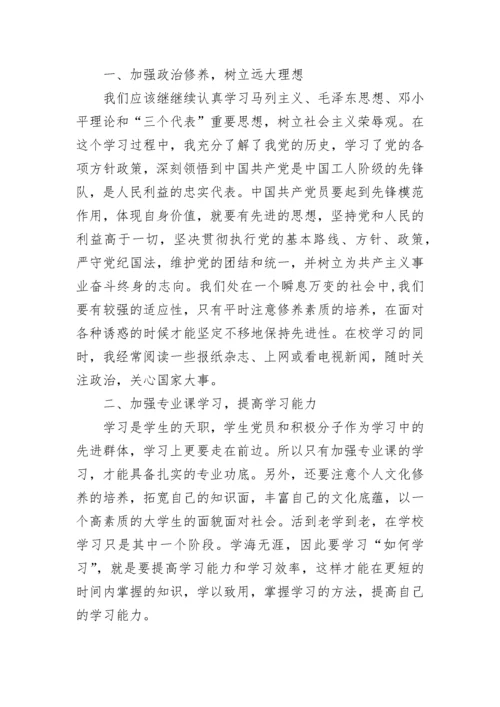 一、加强政治修养，树立远大理想

我们应该继继续认真学习马列主义、毛泽东思想、邓小平理论和“三个代表”重要思想，树立社会主义荣辱观。在这个学习过程中，我充分了解了我党的历史，学习了党的各项方针政策，深刻领悟到中国共产党是中国工人阶级的先锋队，是人民利益的忠实代表。中国共产党员要起到先锋模范作用，体现自身价值，就要有先进的思想，坚持党和人民的利益高于一切，坚决贯彻执行党的基本路线、方针、政策，严守党纪国法，维护党的团结和统一，并树立为共产主义事业奋斗终身的志向。我们处在一个瞬息万变的社会中，我们要有较强的适应性，只有平时注意修养素质的培养，在面对各种诱惑的时候才能坚定不移地保持先进性。在校学习的同时，我经常阅读一些报纸杂志、上网或看电视新闻，随时关注政治，关心国家大事。

二、加强专业课学习，提高学习能力

学习是学生的天职，学生党员和积极分子作为学习中的先进群体，学习上更要走在前边。所以只有加强专业课的学习，才能具备扎实的专业功底。另外，还要注意个人文化修养的培养，拓宽自己的知识面，丰富自己的文化底蕴，以一个高素质的大学生的面貌面对社会。活到老学到老，在学校学习只是其中一个阶段。学海无涯，因此要学习“如何学习”，就是要提高学习能力和学习效率，这样才能在更短的时间内掌握的知识，学以致用，掌握学习的方法，提高自己的学习能力。